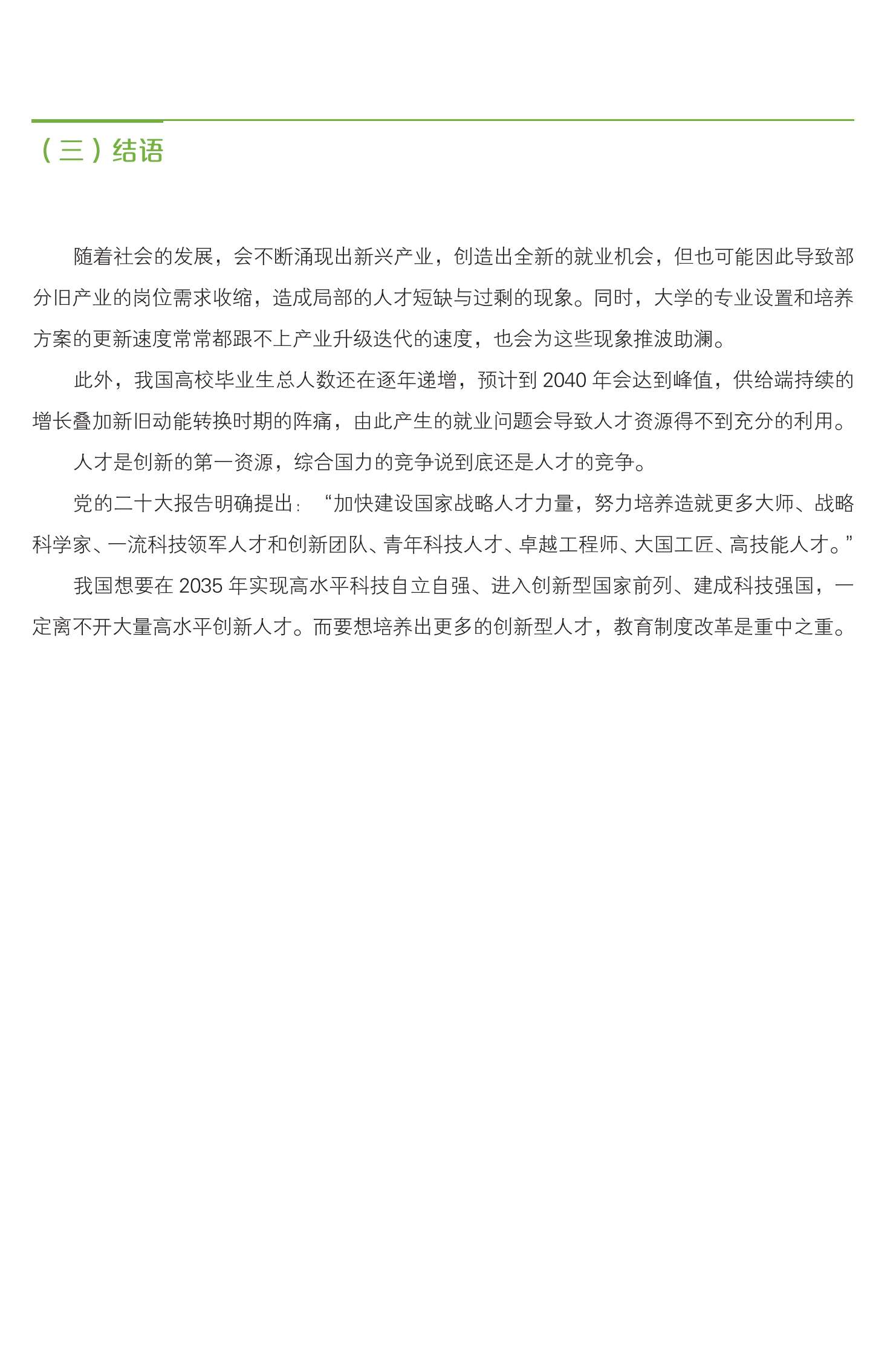 （三）结语

随着社会的发展，会不断涌现出新兴产业，创造出全新的就业机会，但也可能因此导致部分旧产业的岗位需求收缩，造成局部的人才短缺与过剩的现象。同时，大学的专业设置和培养方案的更新速度常常都跟不上产业升级迭代的速度，也会为这些现象推波助澜。

此外，我国高校毕业生总人数还在逐年递增，预计到 2040 年会达到峰值，供给端持续的增长叠加新旧动能转换时期的阵痛，由此产生的就业问题会导致人才资源得不到充分的利用。

人才是创新的第一资源，综合国力的竞争说到底还是人才的竞争。

党的二十大报告明确提出：“加快建设国家战略人才力量，努力培养造就更多大师、战略科学家、一流科技领军人才和创新团队、青年科技人才、卓越工程师、大国工匠、高技能人才。”

我国想要在 2035 年实现高水平科技自立自强、进入创新型国家前列、建成科技强国，一定离不开大量高水平创新人才。而要想培养出更多的创新型人才，教育制度改革是重中之重。